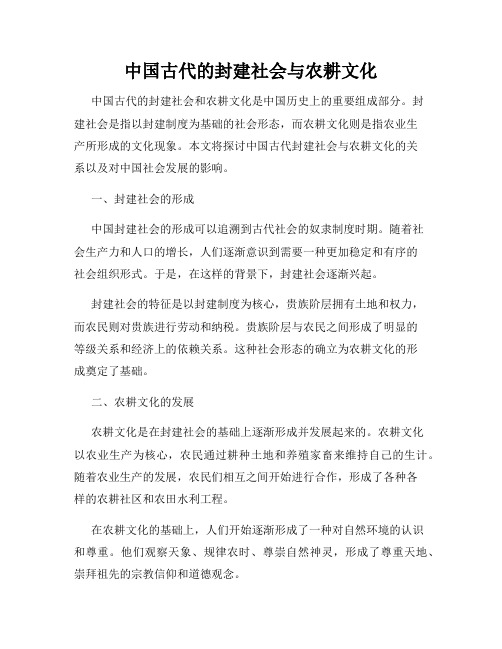 中国古代的封建社会与农耕文化

中国古代的封建社会和农耕文化是中国历史上的重要组成部分。封建社会是指以封建制度为基础的社会形态，而农耕文化则是指农业生产所形成的文化现象。本文将探讨中国古代封建社会与农耕文化的关系以及对中国社会发展的影响。

一、封建社会的形成

中国封建社会的形成可以追溯到古代社会的奴隶制度时期。随着社会生产力和人口的增长，人们逐渐意识到需要一种更加稳定和有序的社会组织形式。于是，在这样的背景下，封建社会逐渐兴起。

封建社会的特征是以封建制度为核心，贵族阶层拥有土地和权力，而农民则对贵族进行劳动和纳税。贵族阶层与农民之间形成了明显的等级关系和经济上的依赖关系。这种社会形态的确立为农耕文化的形成奠定了基础。

二、农耕文化的发展

农耕文化是在封建社会的基础上逐渐形成并发展起来的。农耕文化以农业生产为核心，农民通过耕种土地和养殖家畜来维持自己的生计。随着农业生产的发展，农民们相互之间开始进行合作，形成了各种各样的农耕社区和农田水利工程。

在农耕文化的基础上，人们开始逐渐形成了一种对自然环境的认识和尊重。他们观察天象、规律农时、尊崇自然神灵，形成了尊重天地、崇拜祖先的宗教信仰和道德观念。